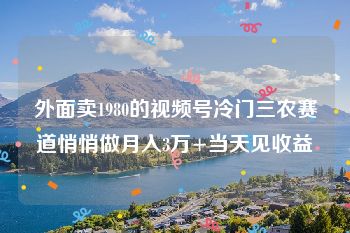 外面卖1980的视频号冷门三农赛道悄悄做月入3万+当天见收益